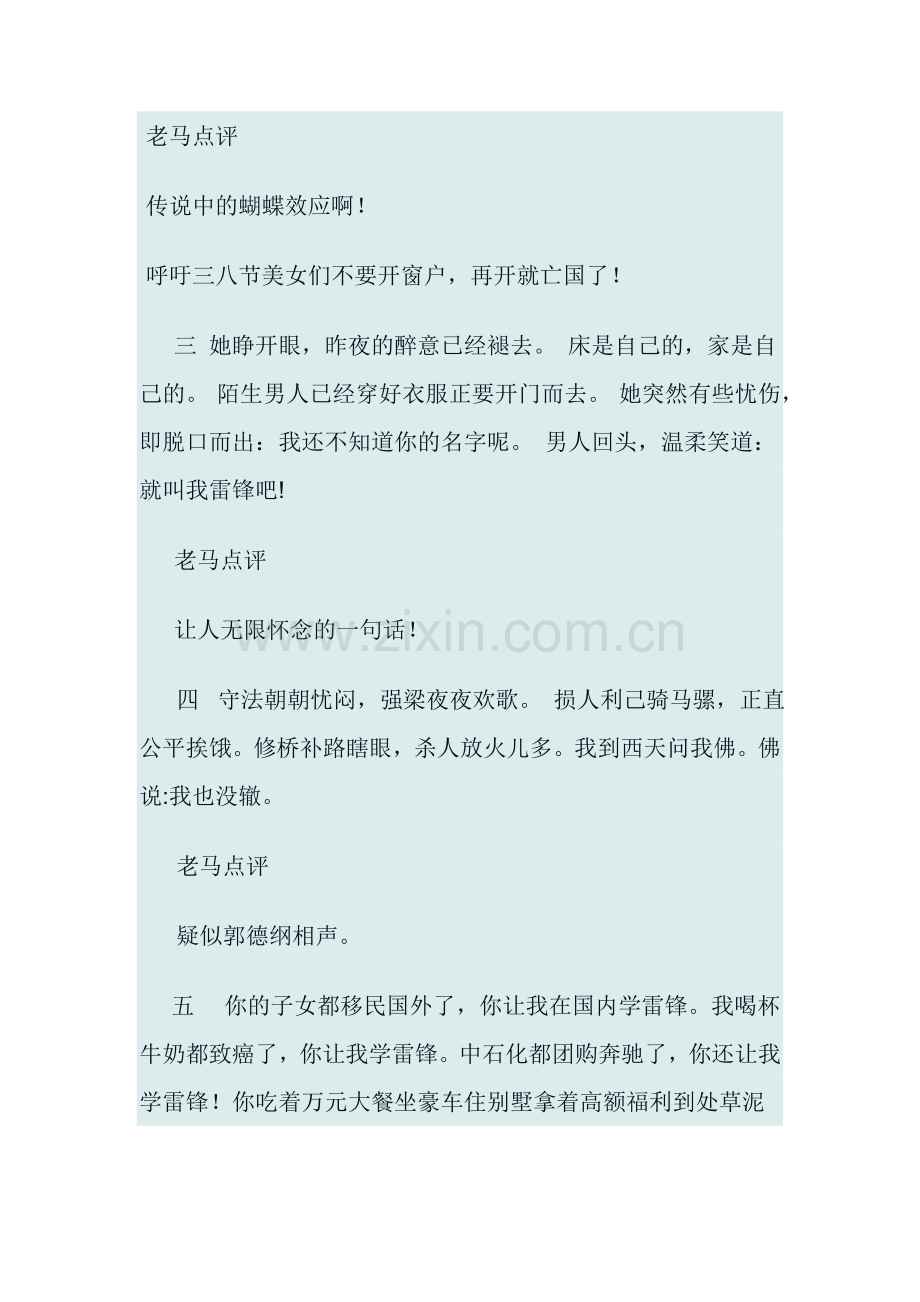 老马点评

传说中的蝴蝶效应啊！

呼吁三八节美女们不要开窗户，再开就亡国了！

三 她睁开眼，昨夜的醉意已经褪去。 床是自己的，家是自己的。 陌生男人已经穿好衣服正要开门而去。 她突然有些忧伤，即脱口而出：我还不知道你的名字呢。 男人回头，温柔笑道：就叫我雷锋吧!

老马点评

让人无限怀念的一句话！

www.zixin.com.cn

四 守法朝朝忧闷，强梁夜夜欢歌。 损人利己骑马骡，正直公平挨饿。修桥补路瞎眼，杀人放火儿多。我到西天问我佛。佛说:我也没辙。

老马点评

疑似郭德纲相声。

五 你的子女都移民国外了，你让我在国内学雷锋。我喝杯牛奶都致癌了，你让我学雷锋。中石化都团购奔驰了，你还让我学雷锋！你吃着万元大餐坐豪车住别墅拿着高额福利到处草泥